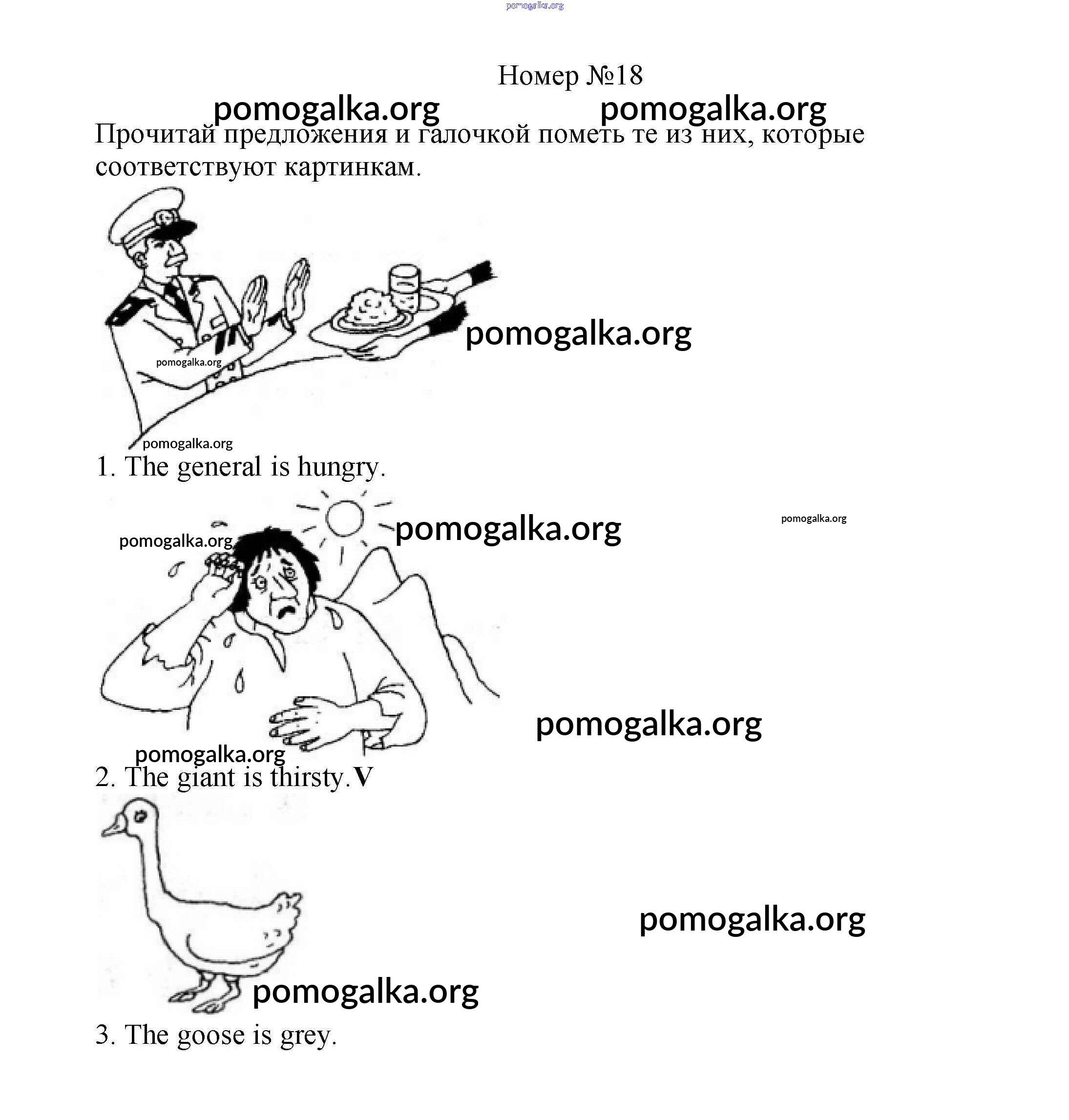 Номер №18

Прочитай предложения и галочкой пометь те из них, которые соответствуют картинкам.

1. The general is hungry.

2. The giant is thirsty.V

3. The goose is grey.

pomogalka.org